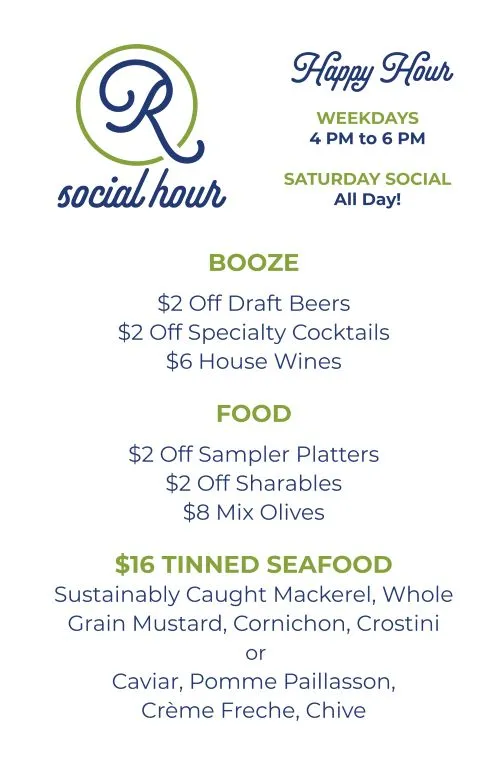 R
social hour

Happy Hour

WEEKDAYS
4 PM to 6 PM

SATURDAY SOCIAL
All Day!

BOOZE

$2 Off Draft Beers
$2 Off Specialty Cocktails
$6 House Wines

FOOD

$2 Off Sampler Platters
$2 Off Sharables
$8 Mix Olives

$16 TINNED SEAFOOD

Sustainably Caught Mackerel, Whole Grain Mustard, Cornichon, Crostini
or
Caviar, Pomme Paillasson, Crème Freche, Chive